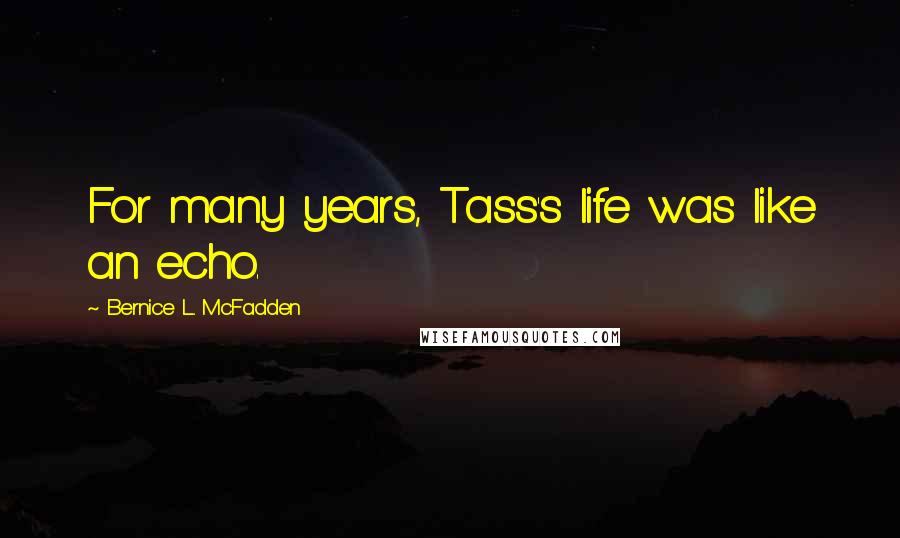 For many years, Tass's life was like an echo.

~ Bernice L. McFadden

WISEFAMOUSQUOTES.COM